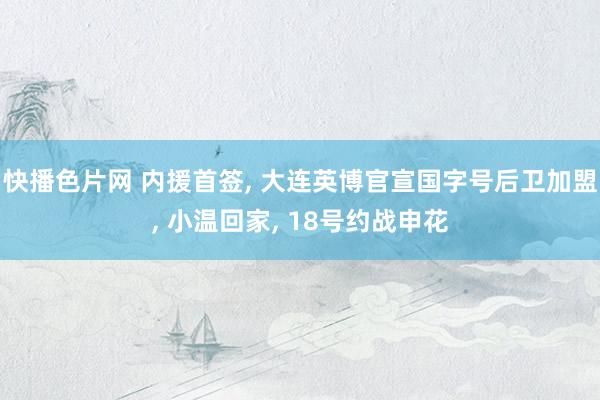 快播色片网 内援首签, 大连英博官宣国字号后卫加盟, 小温回家, 18号约战申花